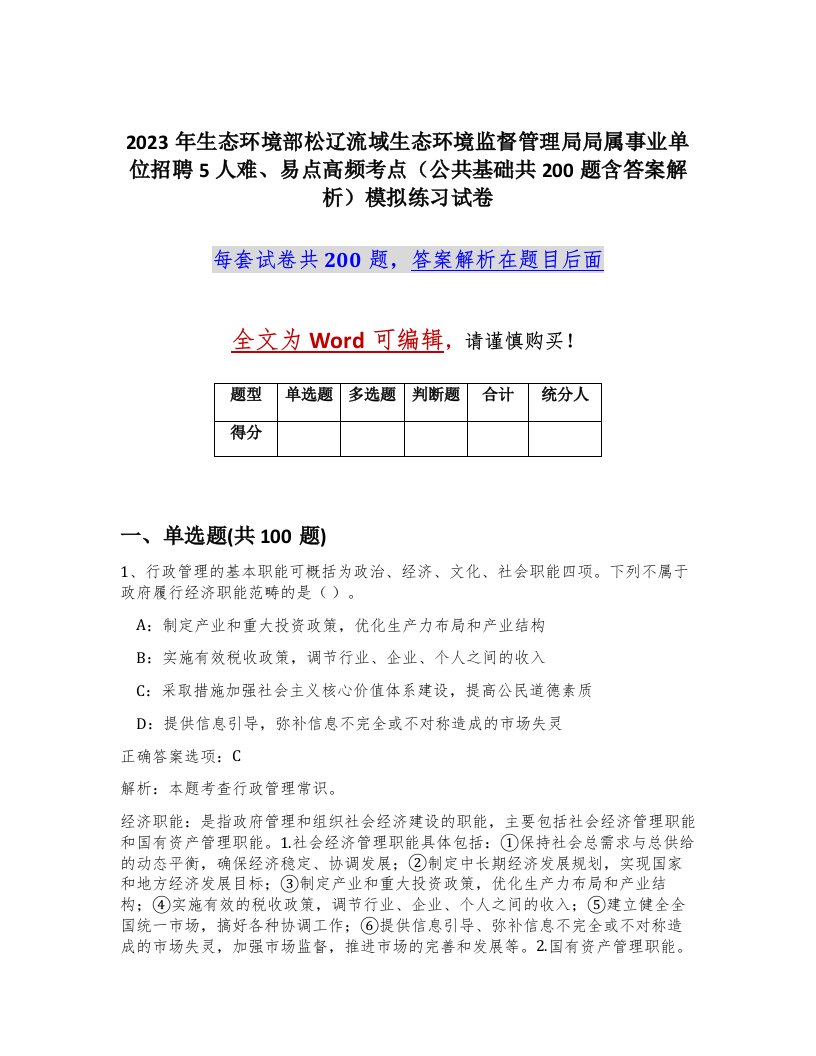 2023 年生态环境部松辽流域生态环境监督管理局局属事业单位招聘 5 人难、易点高频考点（公共基础共 200 题含答案解析）模拟练习试卷

每套试卷共 200 题，答案解析在题目后面

全文为 Word 可编辑，请谨慎购买！

| 题型 | 单选题 | 多选题 | 判断题 | 合计 | 统分人 |
|---|---|---|---|---|---|
| 得分 |  |  |  |  |  |

一、单选题(共 100 题)

1、行政管理的基本职能可概括为政治、经济、文化、社会职能四项。下列不属于政府履行经济职能范畴的是（ ）。

A：制定产业和重大投资政策，优化生产力布局和产业结构

B：实施有效税收政策，调节行业、企业、个人之间的收入

C：采取措施加强社会主义核心价值体系建设，提高公民道德素质

D：提供信息引导，弥补信息不完全或不对称造成的市场失灵

正确答案选项：C

解析：本题考查行政管理常识。

经济职能：是指政府管理和组织社会经济建设的职能，主要包括社会经济管理职能和国有资产管理职能。1.社会经济管理职能具体包括：①保持社会总需求与总供给的动态平衡，确保经济稳定、协调发展；②制定中长期经济发展规划，实现国家和地方经济发展目标；③制定产业和重大投资政策，优化生产力布局和产业结构；④实施有效的税收政策，调节行业、企业、个人之间的收入；⑤建立健全全国统一市场，搞好各种协调工作；⑥提供信息引导、弥补信息不完全或不对称造成的市场失灵，加强市场监督，推进市场的完善和发展等。2.国有资产管理职能。